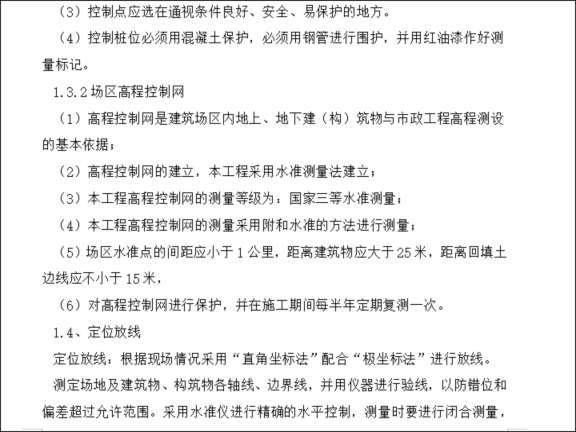 （3）控制点应选在通视条件良好、安全、易保护的地方。

（4）控制桩位必须用混凝土保护，必须用钢管进行围护，并用红油漆作好测量标记。

1.3.2 场区高程控制网

（1）高程控制网是建筑场区内地上、地下建（构）筑物与市政工程高程测设的基本依据；

（2）高程控制网的建立，本工程采用水准测量法建立；

（3）本工程高程控制网的测量等级为：国家三等水准测量；

（4）本工程高程控制网的测量采用附和水准的方法进行测量；

（5）场区水准点的间距应小于 1 公里，距离建筑物应大于 25 米，距离回填土边线应不小于 15 米，

（6）对高程控制网进行保护，并在施工期间每半年定期复测一次。

1.4、定位放线

定位放线：根据现场情况采用“直角坐标法”配合“极坐标法”进行放线。

测定场地及建筑物、构筑物各轴线、边界线，并用仪器进行验线，以防错位和偏差超过允许范围。采用水准仪进行精确的水平控制，测量时要进行闭合测量，